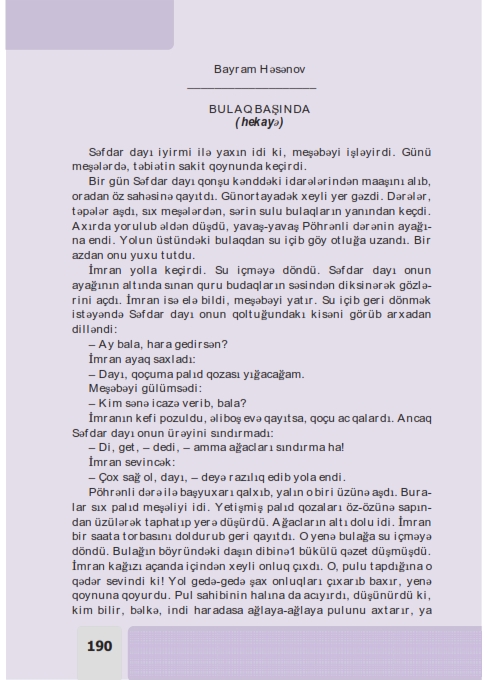 Bayram Həsənov

BULAQ BAŞINDA
(hekayə)

Səfdar dayı iyirmi ilə yaxın idi ki, meşəbəyi işləyirdi. Günü meşələrdə, təbiətin sakit qoynunda keçirdi.

Bir gün Səfdar dayı qonşu kənddəki idarələrindən maaşını alıb, oradan öz sahəsinə qayıtdı. Günortayadək xeyli yer gəzdi. Dərələr, təpələr aşdı, sıx meşələrdən, sərin sulu bulaqların yanından keçdi. Axırda yorulub əldən düşdü, yavaş-yavaş Pöhrənli dərənin ayağına endi. Yolun üstündəki bulaqdan su içib göy otluğa uzandı. Bir azdan onu yuxu tutdu.

İmran yolla keçirdi. Su içməyə döndü. Səfdar dayı onun ayağının altında sınan quru budaqların səsindən diksinərək gözlərini açdı. İmran isə elə bildi, meşəbəyi yatır. Su içib geri dönmək istəyəndə Səfdar dayı onun qoltuğundakı kisəni görüb arxadan dilləndi:

– Ay bala, hara gedirsən?

İmran ayaq saxladı:

– Dayı, qoçuma palıd qozası yığacağam.

Meşəbəyi gülümsədi:

– Kim sənə icazə verib, bala?

İmranın kefi pozuldu, əliboş evə qayıtsa, qoçu ac qalardı. Ancaq Səfdar dayı onun ürəyini sındırmadı:

– Di, get, – dedi, – amma ağacları sındırma ha!

İmran sevincək:

– Çox sağ ol, dayı, – deyə razılıq edib yola endi.

Pöhrənli dərə ilə başyuxarı qalxıb, yalın o biri üzünə aşdı. Buralar sıx palıd meşəliyi idi. Yetişmiş palıd qozaları öz-özünə sapından üzülərək taphatıp yerə düşürdü. Ağacların altı dolu idi. İmran bir saata torbasını doldurub geri qayıtdı. O yenə bulağa su içməyə döndü. Bulağın böyründəki daşın dibinə1 bükülü qəzet düşmüşdü. İmran kağızı açanda içindən xeyli onluq çıxdı. O, pulu tapdığına o qədər sevindi ki! Yol gedə-gedə şax onluqları çıxarıb baxır, yenə qoynuna qoyurdu. Pul sahibinin halına da acıyırdı, düşünürdü ki, kim bilir, bəlkə, indi haradasa ağlaya-ağlaya pulunu axtarır, ya

190